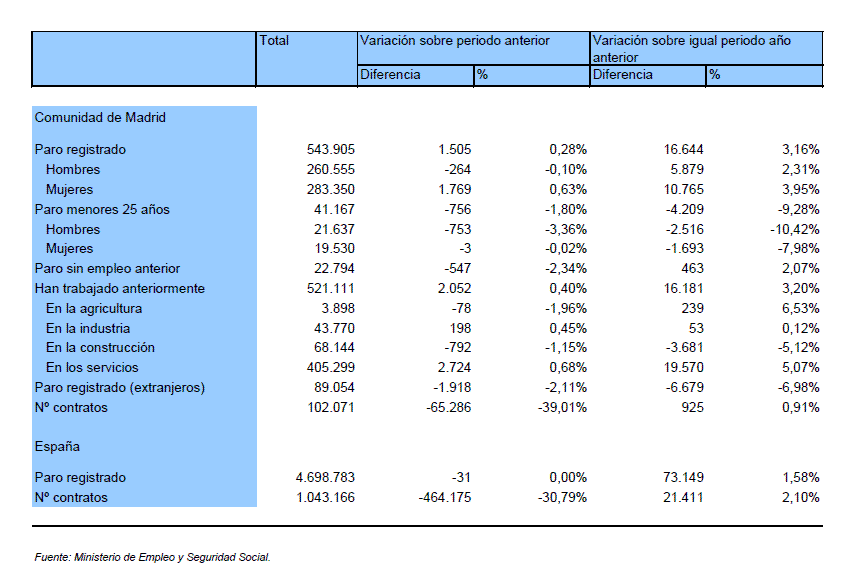 |  | Total | Variación sobre periodo anterior |  | Variación sobre igual periodo año anterior |  |
|---|---|---|---|---|---|
|  |  | Diferencia | % | Diferencia | % |
| Comunidad de Madrid |  |  |  |  |  |
| Paro registrado | 543.905 | 1.505 | 0,28% | 16.644 | 3,16% |
| Hombres | 260.555 | -264 | -0,10% | 5.879 | 2,31% |
| Mujeres | 283.350 | 1.769 | 0,63% | 10.765 | 3,95% |
| Paro menores 25 años | 41.167 | -756 | -1,80% | -4.209 | -9,28% |
| Hombres | 21.637 | -753 | -3,36% | -2.516 | -10,42% |
| Mujeres | 19.530 | -3 | -0,02% | -1.693 | -7,98% |
| Paro sin empleo anterior | 22.794 | -547 | -2,34% | 463 | 2,07% |
| Han trabajado anteriormente | 521.111 | 2.052 | 0,40% | 16.181 | 3,20% |
| En la agricultura | 3.898 | -78 | -1,96% | 239 | 6,53% |
| En la industria | 43.770 | 198 | 0,45% | 53 | 0,12% |
| En la construcción | 68.144 | -792 | -1,15% | -3.681 | -5,12% |
| En los servicios | 405.299 | 2.724 | 0,68% | 19.570 | 5,07% |
| Paro registrado (extranjeros) | 89.054 | -1.918 | -2,11% | -6.679 | -6,98% |
| Nº contratos | 102.071 | -65.286 | -39,01% | 925 | 0,91% |
| España |  |  |  |  |  |
| Paro registrado | 4.698.783 | -31 | 0,00% | 73.149 | 1,58% |
| Nº contratos | 1.043.166 | -464.175 | -30,79% | 21.411 | 2,10% |

Fuente: Ministerio de Empleo y Seguridad Social.